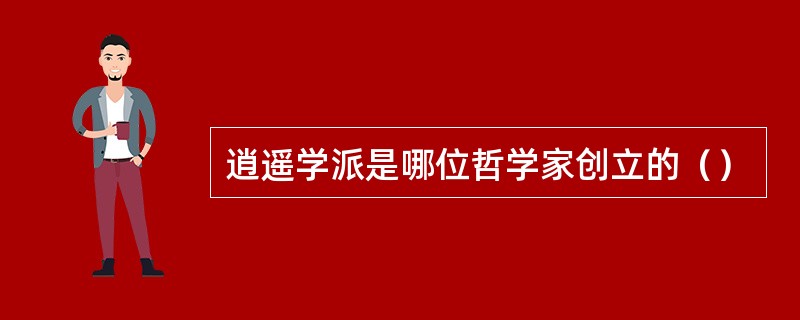 逍遥学派是哪位哲学家创立的（）